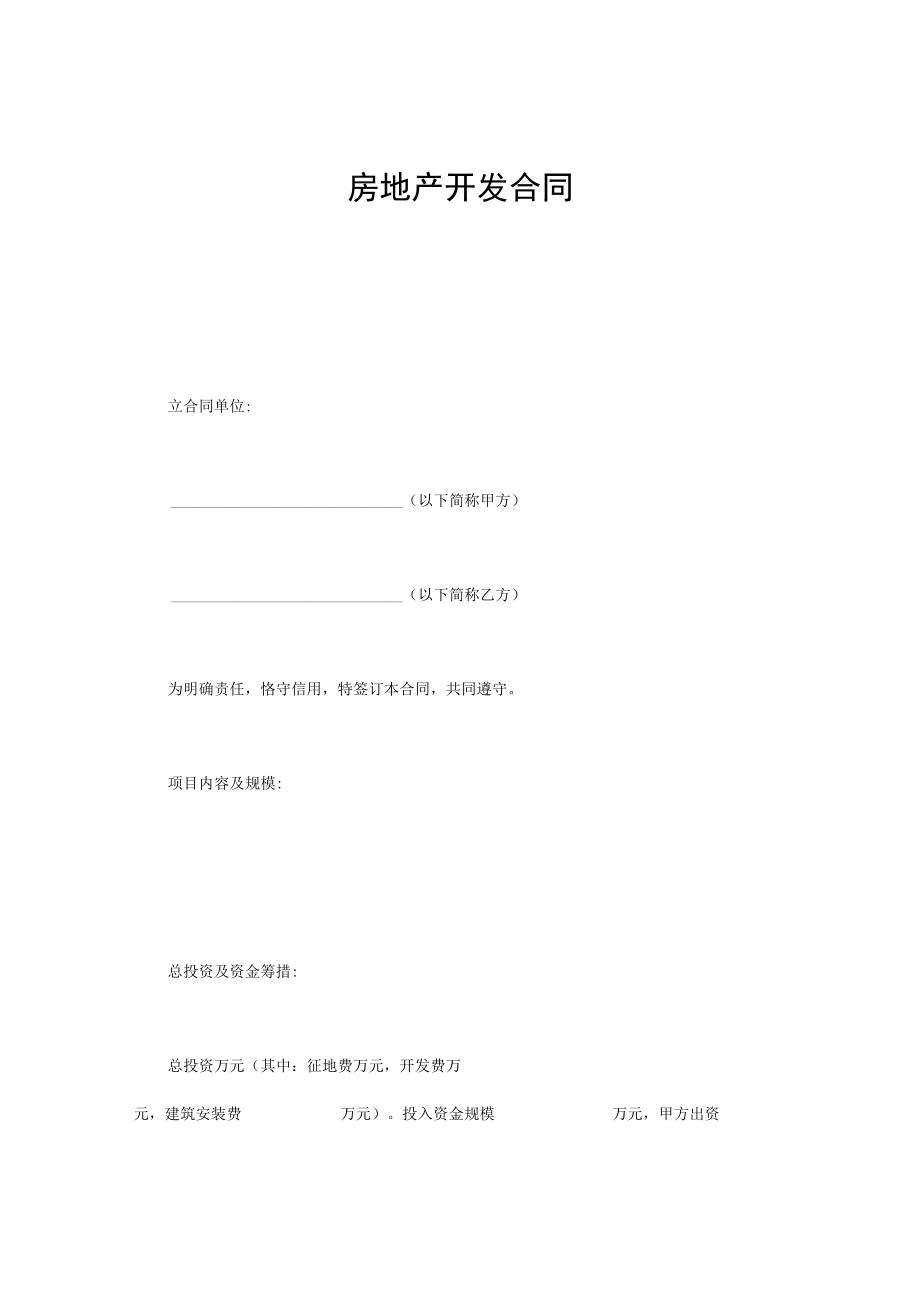 房地产开发合同

立合同单位:

______________________________（以下简称甲方）

______________________________（以下简称乙方）

为明确责任，恪守信用，特签订本合同，共同遵守。

项目内容及规模:

总投资及资金筹措:

总投资万元（其中：征地费万元，开发费万元，建筑安装费 万元）。投入资金规模 万元，甲方出资